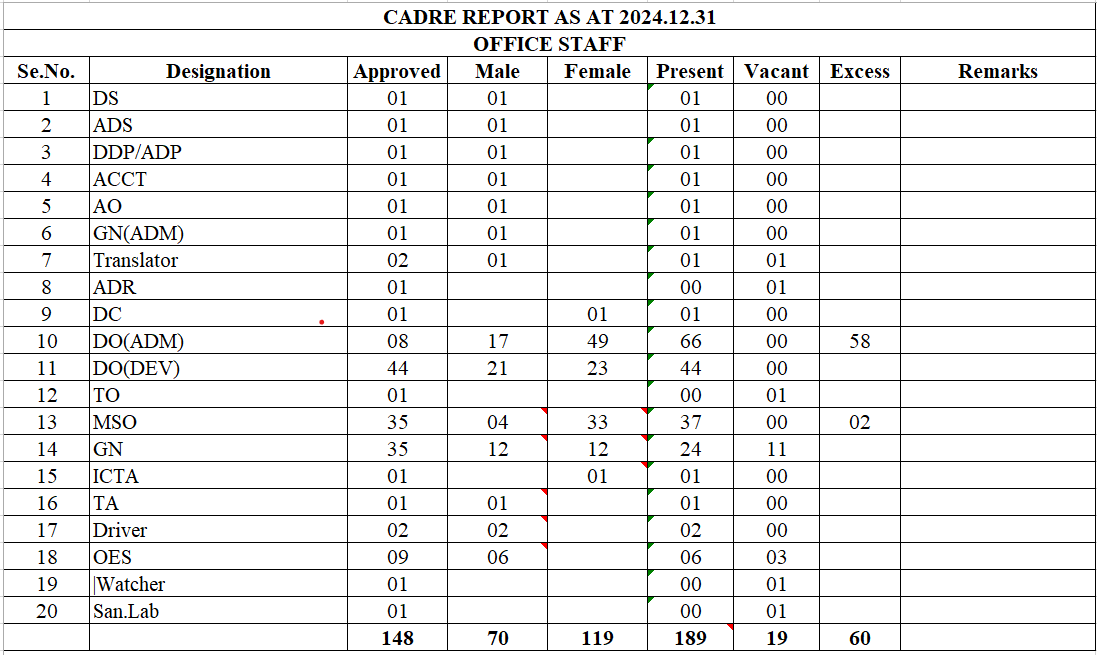 CADRE REPORT AS AT 2024.12.31

OFFICE STAFF

| Se.No. | Designation | Approved | Male | Female | Present | Vacant | Excess | Remarks |
|---|---|---|---|---|---|---|---|---|
| 1 | DS | 01 | 01 | | 01 | 00 | | |
| 2 | ADS | 01 | 01 | | 01 | 00 | | |
| 3 | DDP/ADP | 01 | 01 | | 01 | 00 | | |
| 4 | ACCT | 01 | 01 | | 01 | 00 | | |
| 5 | AO | 01 | 01 | | 01 | 00 | | |
| 6 | GN(ADM) | 01 | 01 | | 01 | 00 | | |
| 7 | Translator | 02 | 01 | | 01 | 01 | | |
| 8 | ADR | 01 | | | 00 | 01 | | |
| 9 | DC | 01 | | 01 | 01 | 00 | | |
| 10 | DO(ADM) | 08 | 17 | 49 | 66 | 00 | 58 | |
| 11 | DO(DEV) | 44 | 21 | 23 | 44 | 00 | | |
| 12 | TO | 01 | | | 00 | 01 | | |
| 13 | MSO | 35 | 04 | 33 | 37 | 00 | 02 | |
| 14 | GN | 35 | 12 | 12 | 24 | 11 | | |
| 15 | ICTA | 01 | | 01 | 01 | 00 | | |
| 16 | TA | 01 | 01 | | 01 | 00 | | |
| 17 | Driver | 02 | 02 | | 02 | 00 | | |
| 18 | OES | 09 | 06 | | 06 | 03 | | |
| 19 | Watcher | 01 | | | 00 | 01 | | |
| 20 | San.Lab | 01 | | | 00 | 01 | | |
| | | 148 | 70 | 119 | 189 | 19 | 60 | |